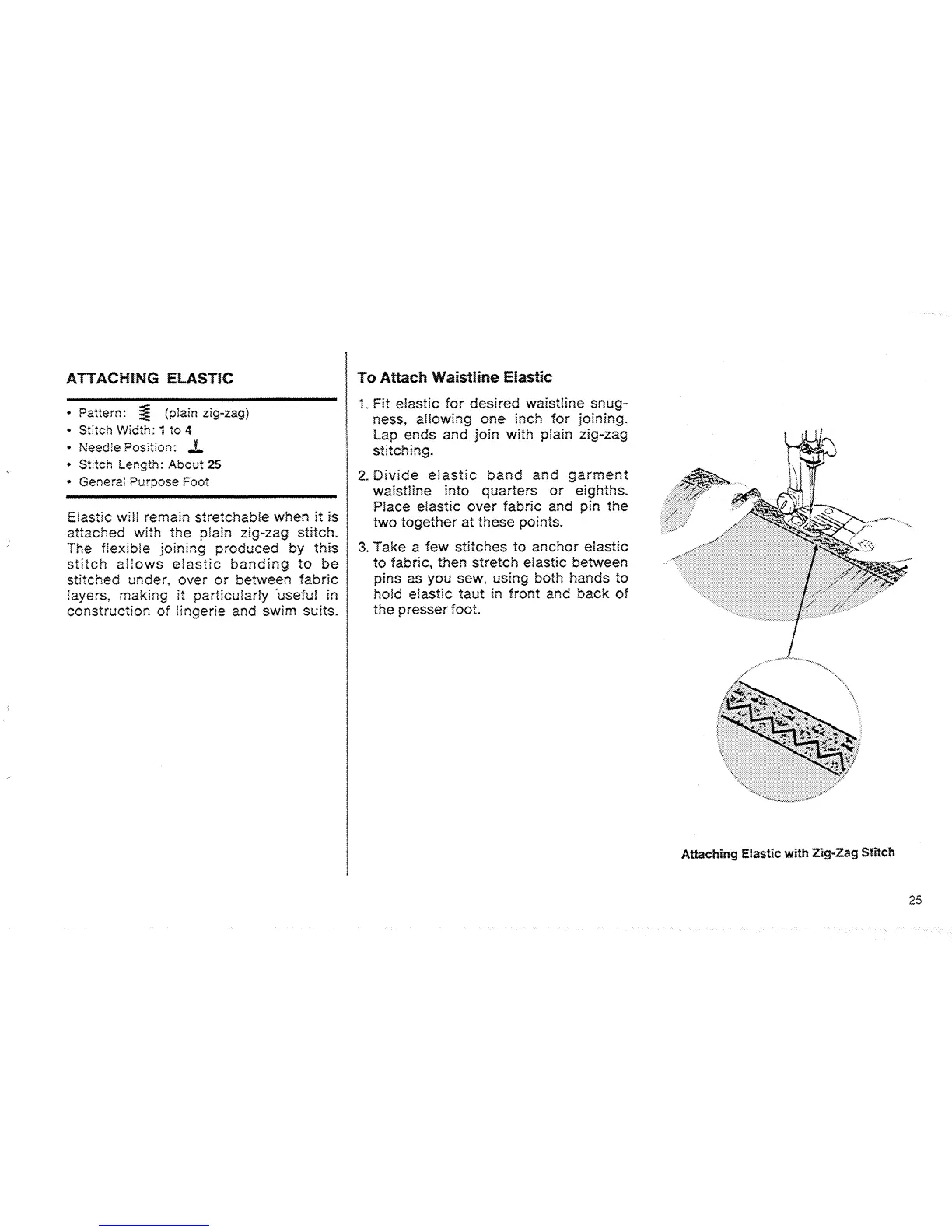 ATTACHING ELASTIC

• Pattern: (plain zig-zag)
• Stitch Width: 1 to 4
• Needle Position:
• Stitch Length: About 25
• General Purpose Foot

Elastic will remain stretchable when it is attached with the plain zig-zag stitch. The flexible joining produced by this stitch allows elastic banding to be stitched under, over or between fabric layers, making it particularly useful in construction of lingerie and swim suits.

To Attach Waistline Elastic

1. Fit elastic for desired waistline snugness, allowing one inch for joining. Lap ends and join with plain zig-zag stitching.

2. Divide elastic band and garment waistline into quarters or eighths. Place elastic over fabric and pin the two together at these points.

3. Take a few stitches to anchor elastic to fabric, then stretch elastic between pins as you sew, using both hands to hold elastic taut in front and back of the presser foot.

Attaching Elastic with Zig-Zag Stitch

25